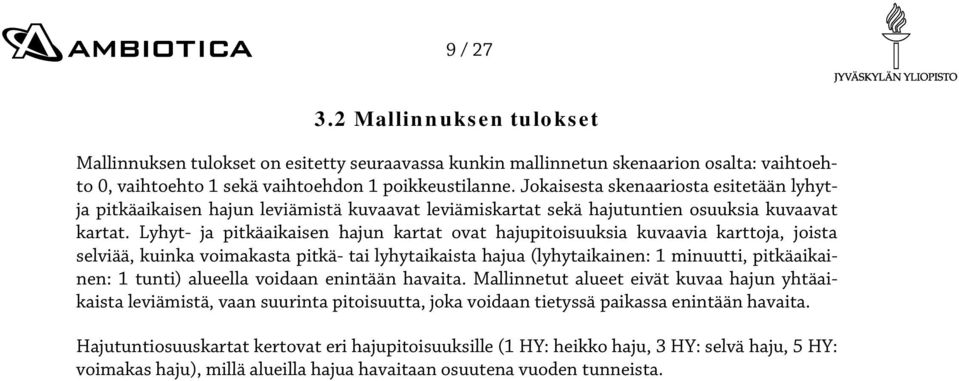 AMBIOTICA

9 / 27

JYVÄSKYLÄN YLIOPISTO

3.2 Mallinnuksen tulokset

Mallinnuksen tulokset on esitetty seuraavassa kunkin mallinnetun skenaarion osalta: vaihtoehto 0, vaihtoehto 1 sekä vaihtoehdon 1 poikkeustilanne. Jokaisesta skenaariosta esitetään lyhyt- ja pitkäaikaisen hajun leviämistä kuvaavat leviämiskartat sekä hajutuntien osuuksia kuvaavat kartat. Lyhyt- ja pitkäaikaisen hajun kartat ovat hajupitoisuuksia kuvaavia karttoja, joista selviää, kuinka voimakasta pitkä- tai lyhytaikaista hajua (lyhytaikainen: 1 minuutti, pitkäaikainen: 1 tunti) alueella voidaan enintään havaita. Mallinnetut alueet eivät kuvaa hajun yhtäaikaista leviämistä, vaan suurinta pitoisuutta, joka voidaan tietyssä paikassa enintään havaita.

Hajutuntiosuuskartat kertovat eri hajupitoisuuksille (1 HY: heikko haju, 3 HY: selvä haju, 5 HY: voimakas haju), millä alueilla hajua havaitaan osuutena vuoden tunneista.